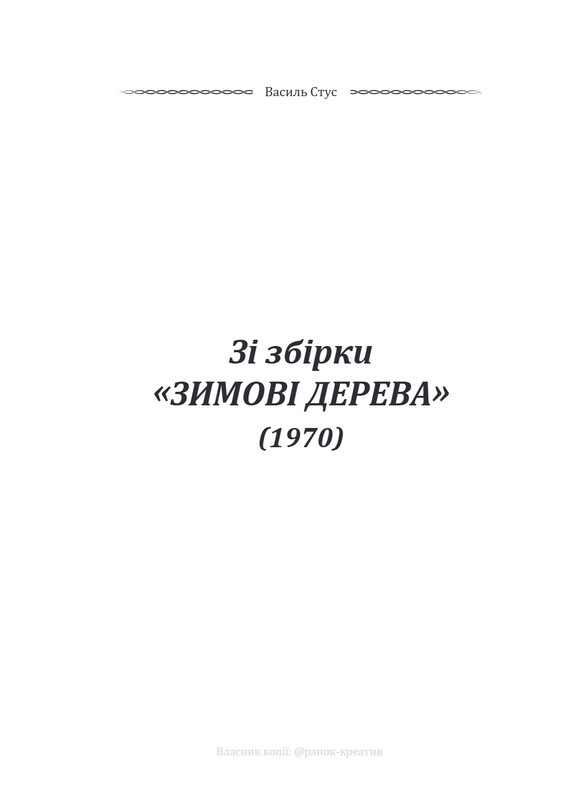 Василь Стус

Зі збірки
«ЗИМОВІ ДЕРЕВА»
(1970)

Власник копії: @ранок-креатив